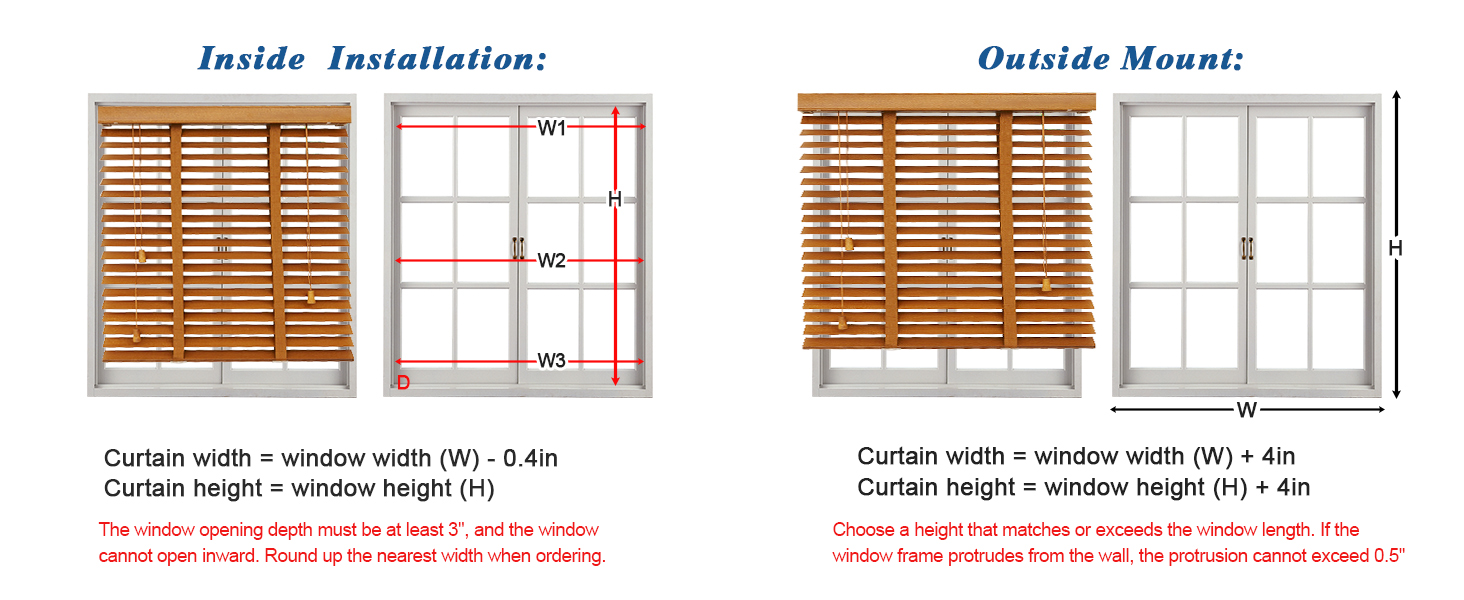 Inside Installation:

W1

H

W2

W3

D

Curtain width = window width (W) - 0.4in
Curtain height = window height (H)

The window opening depth must be at least 3", and the window cannot open inward. Round up the nearest width when ordering.

Outside Mount:

H

W

Curtain width = window width (W) + 4in
Curtain height = window height (H) + 4in

Choose a height that matches or exceeds the window length. If the window frame protrudes from the wall, the protrusion cannot exceed 0.5"